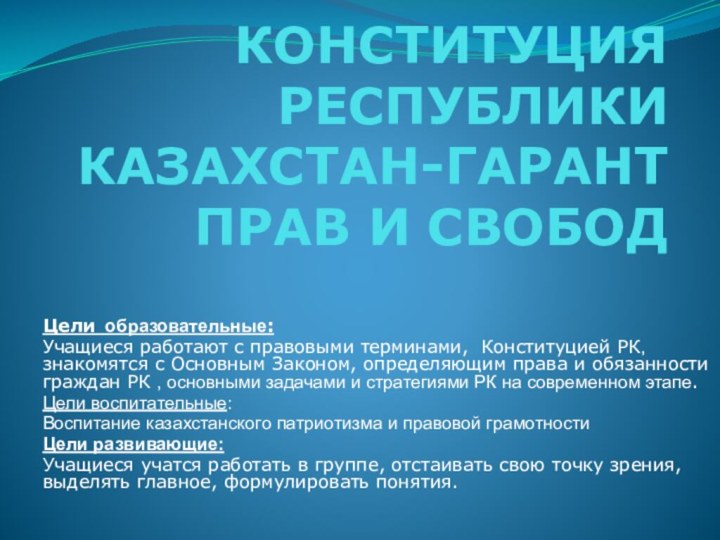 КОНСТИТУЦИЯ РЕСПУБЛИКИ КАЗАХСТАН-ГАРАНТ ПРАВ И СВОБОД

Цели образовательные:

Учащиеся работают с правовыми терминами, Конституцией РК, знакомятся с Основным Законом, определяющим права и обязанности граждан РК , основными задачами и стратегиями РК на современном этапе.

Цели воспитательные:

Воспитание казахстанского патриотизма и правовой грамотности

Цели развивающие:

Учащиеся учатся работать в группе, отстаивать свою точку зрения, выделять главное, формулировать понятия.